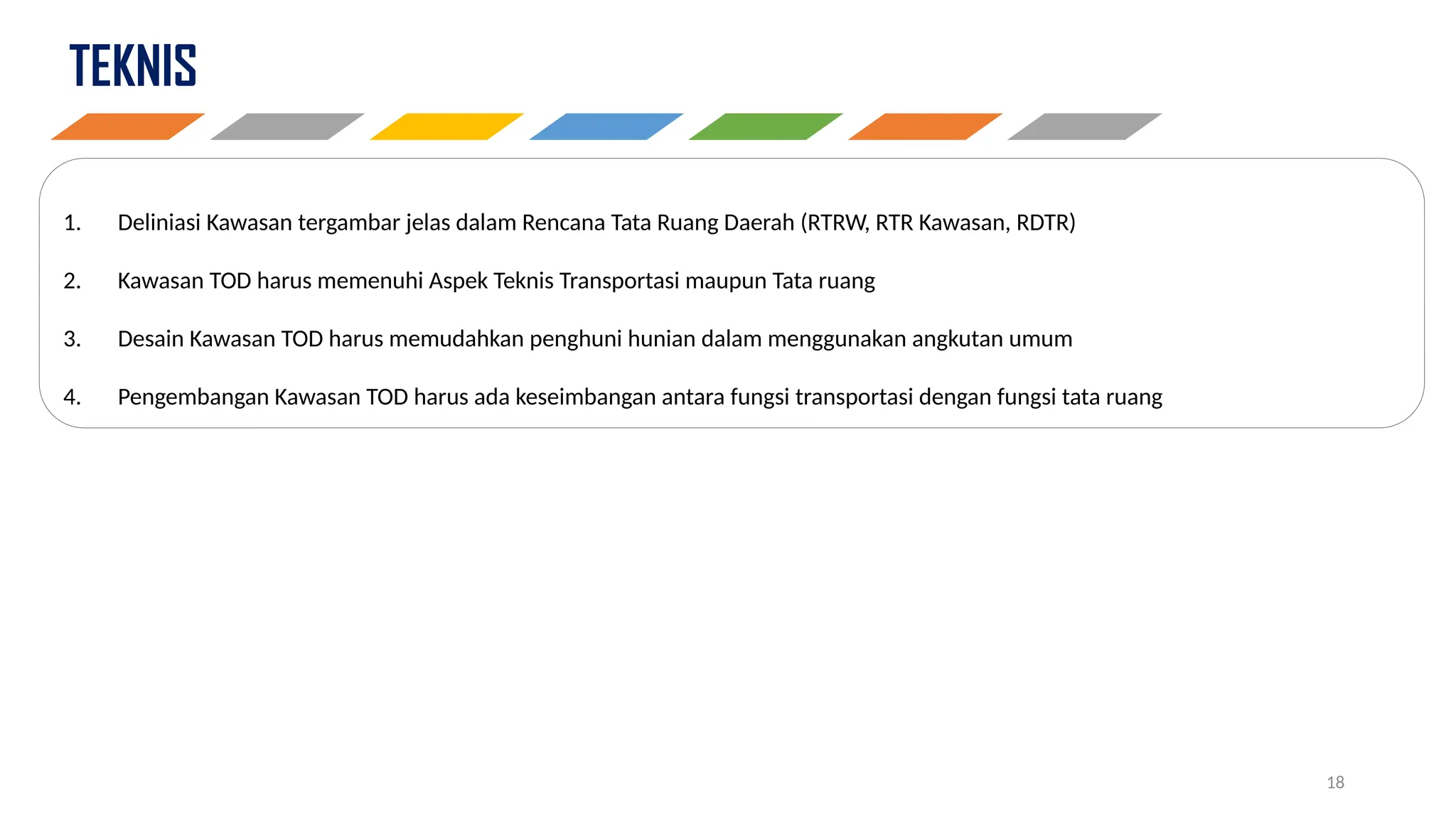 TEKNIS

1. Deliniasi Kawasan tergambar jelas dalam Rencana Tata Ruang Daerah (RTRW, RTR Kawasan, RDTR)

2. Kawasan TOD harus memenuhi Aspek Teknis Transportasi maupun Tata ruang

3. Desain Kawasan TOD harus memudahkan penghuni hunian dalam menggunakan angkutan umum

4. Pengembangan Kawasan TOD harus ada keseimbangan antara fungsi transportasi dengan fungsi tata ruang

18